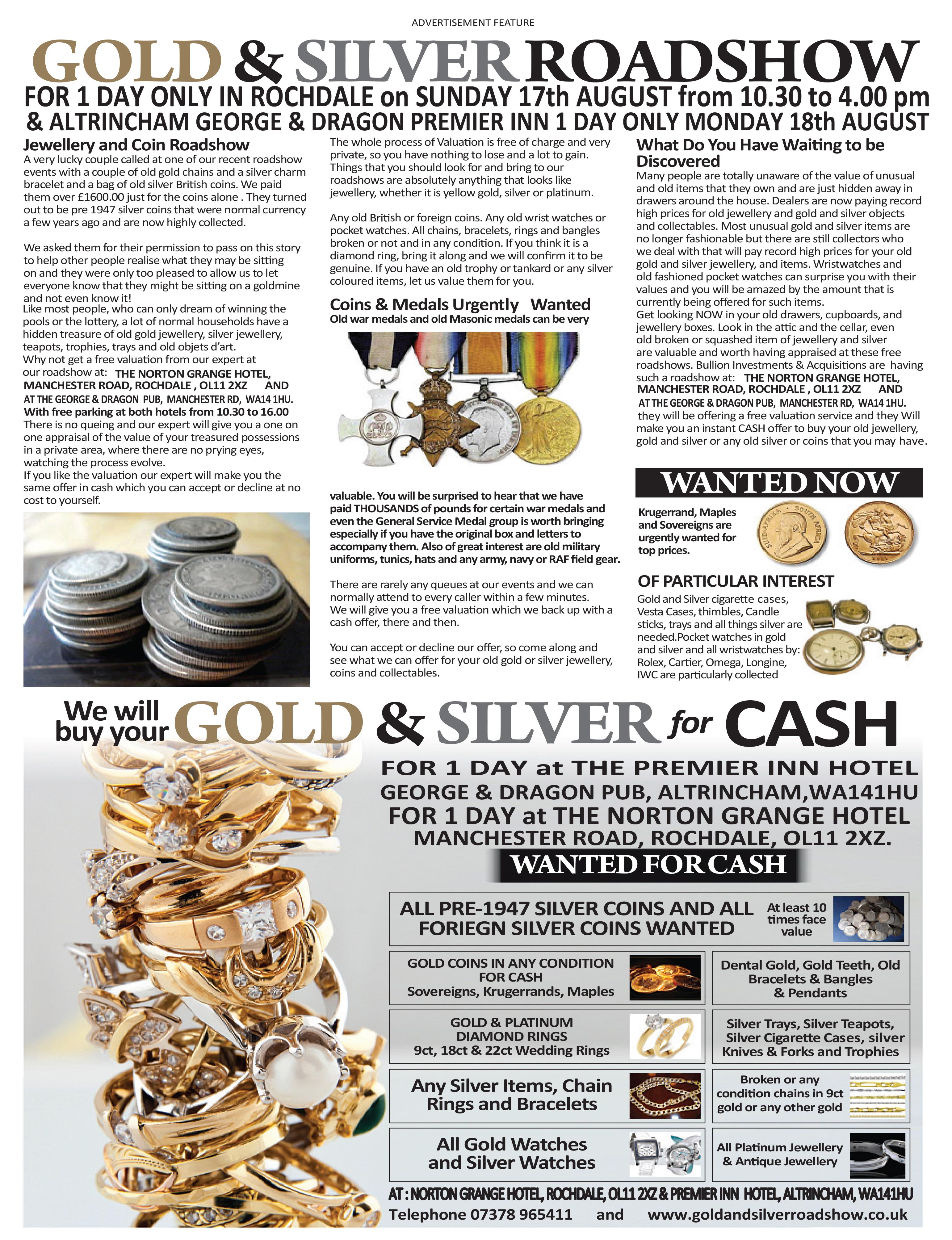 ADVERTISEMENT FEATURE

GOLD & SILVER ROADSHOW

FOR 1 DAY ONLY IN ROCHDALE on SUNDAY 17th AUGUST from 10.30 to 4.00 pm
& ALTRINCHAM GEORGE & DRAGON PREMIER INN 1 DAY ONLY MONDAY 18th AUGUST

Jewellery and Coin Roadshow
A very lucky couple called at one of our recent roadshow events with a couple of old gold chains and a silver charm bracelet and a bag of old silver British coins. We paid them over £1600.00 just for the coins alone . They turned out to be pre 1947 silver coins that were normal currency a few years ago and are now highly collected.

We asked them for their permission to pass on this story to help other people realise what they may be sitting on and they were only too pleased to allow us to let everyone know that they might be sitting on a goldmine and not even know it!
Like most people, who can only dream of winning the pools or the lottery, a lot of normal households have a hidden treasure of old gold jewellery, silver jewellery, teapots, trophies, trays and old objets d'art.
Why not get a free valuation from our expert at our roadshow at: THE NORTON GRANGE HOTEL, MANCHESTER ROAD, ROCHDALE , OL11 2XZ AND AT THE GEORGE & DRAGON PUB, MANCHESTER RD, WA14 1HU.
With free parking at both hotels from 10.30 to 16.00
There is no queing and our expert will give you a one on one appraisal of the value of your treasured possessions in a private area, where there are no prying eyes, watching the process evolve.
If you like the valuation our expert will make you the same offer in cash which you can accept or decline at no cost to yourself.

The whole process of Valuation is free of charge and very private, so you have nothing to lose and a lot to gain. Things that you should look for and bring to our roadshows are absolutely anything that looks like jewellery, whether it is yellow gold, silver or platinum.

Any old British or foreign coins. Any old wrist watches or pocket watches. All chains, bracelets, rings and bangles broken or not and in any condition. If you think it is a diamond ring, bring it along and we will confirm it to be genuine. If you have an old trophy or tankard or any silver coloured items, let us value them for you.

Coins & Medals Urgently Wanted
Old war medals and old Masonic medals can be very valuable. You will be surprised to hear that we have paid THOUSANDS of pounds for certain war medals and even the General Service Medal group is worth bringing especially if you have the original box and letters to accompany them. Also of great interest are old military uniforms, tunics, hats and any army, navy or RAF field gear.

There are rarely any queues at our events and we can normally attend to every caller within a few minutes.
We will give you a free valuation which we back up with a cash offer, there and then.

You can accept or decline our offer, so come along and see what we can offer for your old gold or silver jewellery, coins and collectables.

What Do You Have Waiting to be Discovered
Many people are totally unaware of the value of unusual and old items that they own and are just hidden away in drawers around the house. Dealers are now paying record high prices for old jewellery and gold and silver objects and collectables. Most unusual gold and silver items are no longer fashionable but there are still collectors who we deal with that will pay record high prices for your old gold and silver jewellery, and items. Wristwatches and old fashioned pocket watches can surprise you with their values and you will be amazed by the amount that is currently being offered for such items.
Get looking NOW in your old drawers, cupboards, and jewellery boxes. Look in the attic and the cellar, even old broken or squashed item of jewellery and silver are valuable and worth having appraised at these free roadshows. Bullion Investments & Acquisitions are having such a roadshow at: THE NORTON GRANGE HOTEL, MANCHESTER ROAD, ROCHDALE , OL11 2XZ AND AT THE GEORGE & DRAGON PUB, MANCHESTER RD, WA14 1HU.
they will be offering a free valuation service and they Will make you an instant CASH offer to buy your old jewellery, gold and silver or any old silver or coins that you may have.

WANTED NOW
Krugerrand, Maples and Sovereigns are urgently wanted for top prices.

OF PARTICULAR INTEREST
Gold and Silver cigarette cases, Vesta Cases, thimbles, Candle sticks, trays and all things silver are needed.Pocket watches in gold and silver and all wristwatches by: Rolex, Cartier, Omega, Longine, IWC are particularly collected

We will buy your GOLD & SILVER for CASH

FOR 1 DAY at THE PREMIER INN HOTEL
GEORGE & DRAGON PUB, ALTRINCHAM,WA141HU
FOR 1 DAY at THE NORTON GRANGE HOTEL
MANCHESTER ROAD, ROCHDALE, OL11 2XZ.

WANTED FOR CASH

ALL PRE-1947 SILVER COINS AND ALL FORIEGN SILVER COINS WANTED
At least 10 times face value

GOLD COINS IN ANY CONDITION FOR CASH
Sovereigns, Krugerrands, Maples

Dental Gold, Gold Teeth, Old Bracelets & Bangles & Pendants

GOLD & PLATINUM DIAMOND RINGS
9ct, 18ct & 22ct Wedding Rings

Silver Trays, Silver Teapots, Silver Cigarette Cases, silver Knives & Forks and Trophies

Any Silver Items, Chain Rings and Bracelets

Broken or any condition chains in 9ct gold or any other gold

All Gold Watches and Silver Watches

All Platinum Jewellery & Antique Jewellery

AT : NORTON GRANGE HOTEL, ROCHDALE, OL11 2XZ & PREMIER INN HOTEL, ALTRINCHAM, WA141HU
Telephone 07378 965411 and www.goldandsilverroadshow.co.uk